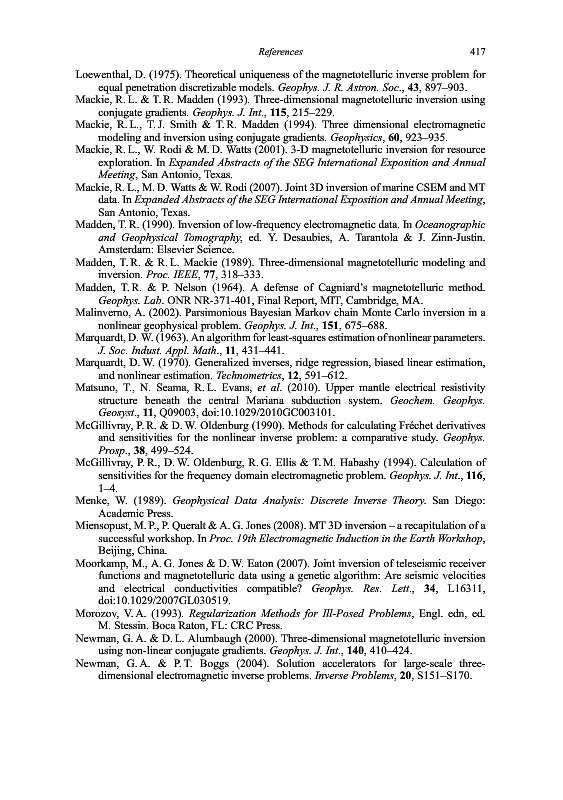 References 417

Loewenthal, D. (1975). Theoretical uniqueness of the magnetotelluric inverse problem for equal penetration discretizable models. Geophys. J. R. Astron. Soc., 43, 897–903.
Mackie, R. L. & T. R. Madden (1993). Three-dimensional magnetotelluric inversion using conjugate gradients. Geophys. J. Int., 115, 215–229.
Mackie, R. L., T. J. Smith & T. R. Madden (1994). Three dimensional electromagnetic modeling and inversion using conjugate gradients. Geophysics, 60, 923–935.
Mackie, R. L., W. Rodi & M. D. Watts (2001). 3-D magnetotelluric inversion for resource exploration. In Expanded Abstracts of the SEG International Exposition and Annual Meeting, San Antonio, Texas.
Mackie, R. L., M. D. Watts & W. Rodi (2007). Joint 3D inversion of marine CSEM and MT data. In Expanded Abstracts of the SEG International Exposition and Annual Meeting, San Antonio, Texas.
Madden, T. R. (1990). Inversion of low-frequency electromagnetic data. In Oceanographic and Geophysical Tomography, ed. Y. Desaubies, A. Tarantola & J. Zinn-Justin. Amsterdam: Elsevier Science.
Madden, T. R. & R. L. Mackie (1989). Three-dimensional magnetotelluric modeling and inversion. Proc. IEEE, 77, 318–333.
Madden, T. R. & P. Nelson (1964). A defense of Cagniard's magnetotelluric method. Geophys. Lab. ONR NR-371-401, Final Report, MIT, Cambridge, MA.
Malinverno, A. (2002). Parsimonious Bayesian Markov chain Monte Carlo inversion in a nonlinear geophysical problem. Geophys. J. Int., 151, 675–688.
Marquardt, D. W. (1963). An algorithm for least-squares estimation of nonlinear parameters. J. Soc. Indust. Appl. Math., 11, 431–441.
Marquardt, D. W. (1970). Generalized inverses, ridge regression, biased linear estimation, and nonlinear estimation. Technometrics, 12, 591–612.
Matsuno, T., N. Seama, R. L. Evans, et al. (2010). Upper mantle electrical resistivity structure beneath the central Mariana subduction system. Geochem. Geophys. Geosyst., 11, Q09003, doi:10.1029/2010GC003101.
McGillivray, P. R. & D. W. Oldenburg (1990). Methods for calculating Fréchet derivatives and sensitivities for the nonlinear inverse problem: a comparative study. Geophys. Prosp., 38, 499–524.
McGillivray, P. R., D. W. Oldenburg, R. G. Ellis & T. M. Habashy (1994). Calculation of sensitivities for the frequency domain electromagnetic problem. Geophys. J. Int., 116, 1–4.
Menke, W. (1989). Geophysical Data Analysis: Discrete Inverse Theory. San Diego: Academic Press.
Miensopust, M. P., P. Queralt & A. G. Jones (2008). MT 3D inversion – a recapitulation of a successful workshop. In Proc. 19th Electromagnetic Induction in the Earth Workshop, Beijing, China.
Moorkamp, M., A. G. Jones & D. W. Eaton (2007). Joint inversion of teleseismic receiver functions and magnetotelluric data using a genetic algorithm: Are seismic velocities and electrical conductivities compatible? Geophys. Res. Lett., 34, L16311, doi:10.1029/2007GL030519.
Morozov, V. A. (1993). Regularization Methods for Ill-Posed Problems, Engl. edn, ed. M. Stessin. Boca Raton, FL: CRC Press.
Newman, G. A. & D. L. Alumbaugh (2000). Three-dimensional magnetotelluric inversion using non-linear conjugate gradients. Geophys. J. Int., 140, 410–424.
Newman, G. A. & P. T. Boggs (2004). Solution accelerators for large-scale three-dimensional electromagnetic inverse problems. Inverse Problems, 20, S151–S170.